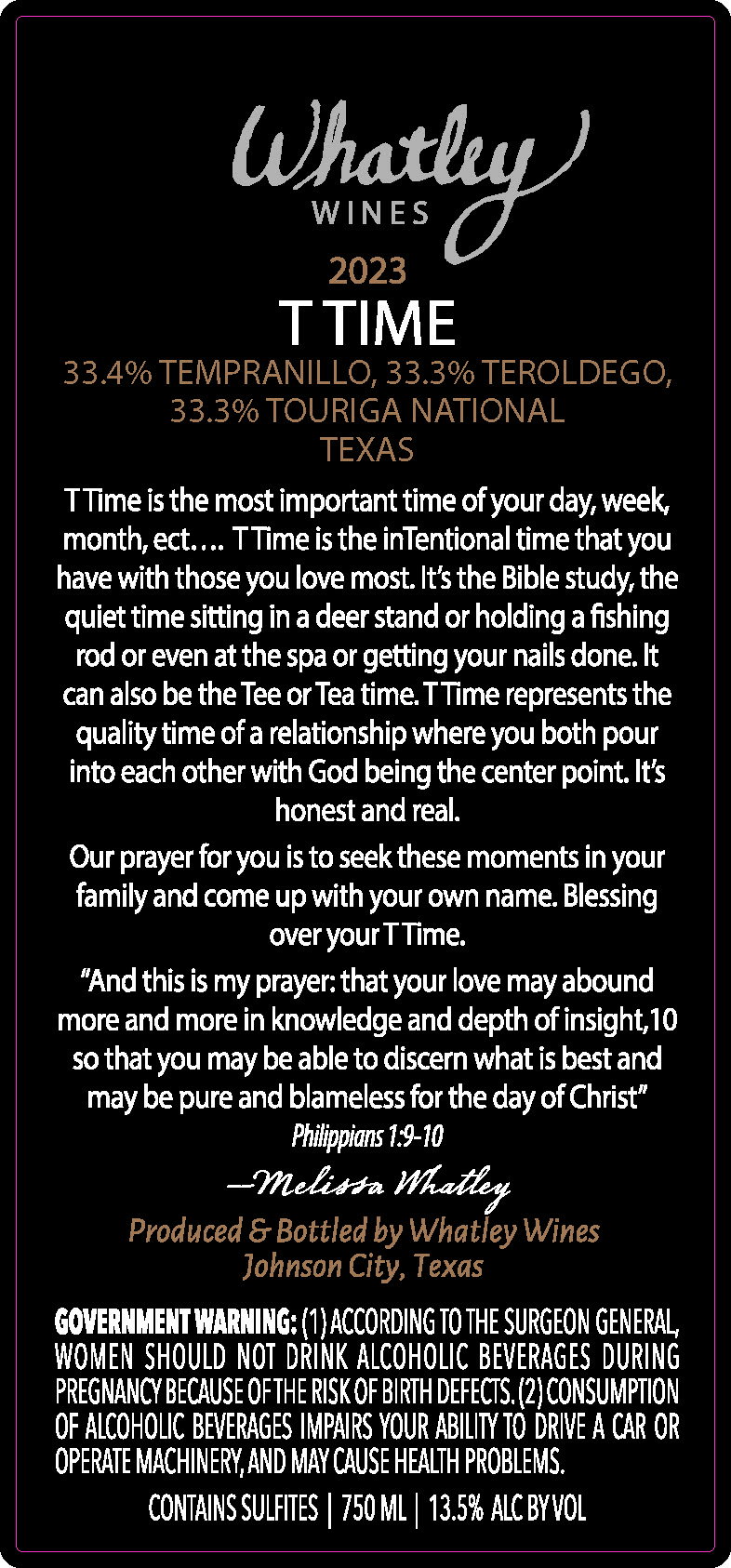 Whatley
WINES

2023
T TIME
33.4% TEMPRANILLO, 33.3% TEROLDEGO, 33.3% TOURIGA NATIONAL
TEXAS

T Time is the most important time of your day, week, month, ect…. T Time is the inTentional time that you have with those you love most. It's the Bible study, the quiet time sitting in a deer stand or holding a fishing rod or even at the spa or getting your nails done. It can also be the Tee or Tea time. T Time represents the quality time of a relationship where you both pour into each other with God being the center point. It's honest and real.

Our prayer for you is to seek these moments in your family and come up with your own name. Blessing over your T Time.

"And this is my prayer: that your love may abound more and more in knowledge and depth of insight,10 so that you may be able to discern what is best and may be pure and blameless for the day of Christ"
Philippians 1:9-10

—Melissa Whatley

Produced & Bottled by Whatley Wines
Johnson City, Texas

GOVERNMENT WARNING: (1) ACCORDING TO THE SURGEON GENERAL, WOMEN SHOULD NOT DRINK ALCOHOLIC BEVERAGES DURING PREGNANCY BECAUSE OF THE RISK OF BIRTH DEFECTS. (2) CONSUMPTION OF ALCOHOLIC BEVERAGES IMPAIRS YOUR ABILITY TO DRIVE A CAR OR OPERATE MACHINERY, AND MAY CAUSE HEALTH PROBLEMS.

CONTAINS SULFITES | 750 ML | 13.5% ALC BY VOL